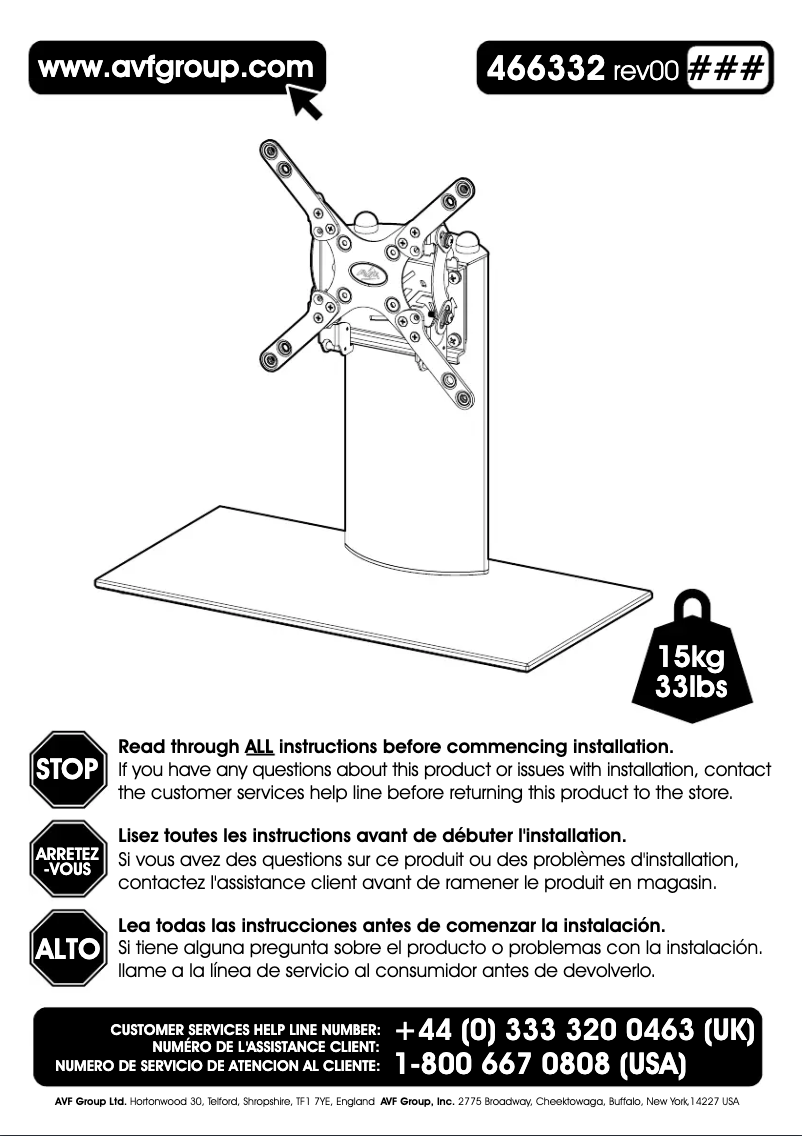 www.avfgroup.com

466332 rev00 ###

15kg
33lbs

STOP

Read through ALL instructions before commencing installation.
If you have any questions about this product or issues with installation, contact the customer services help line before returning this product to the store.

ARRETEZ -VOUS

Lisez toutes les instructions avant de débuter l'installation.
Si vous avez des questions sur ce produit ou des problèmes d'installation, contactez l'assistance client avant de ramener le produit en magasin.

ALTO

Lea todas las instrucciones antes de comenzar la instalación.
Si tiene alguna pregunta sobre el producto o problemas con la instalación. llame a la línea de servicio al consumidor antes de devolverlo.

CUSTOMER SERVICES HELP LINE NUMBER:
NUMÉRO DE L'ASSISTANCE CLIENT:
NUMERO DE SERVICIO DE ATENCION AL CLIENTE:

+44 (0) 333 320 0463 (UK)
1-800 667 0808 (USA)

AVF Group Ltd. Hortonwood 30, Telford, Shropshire, TF1 7YE, England AVF Group, Inc. 2775 Broadway, Cheektowaga, Buffalo, New York,14227 USA